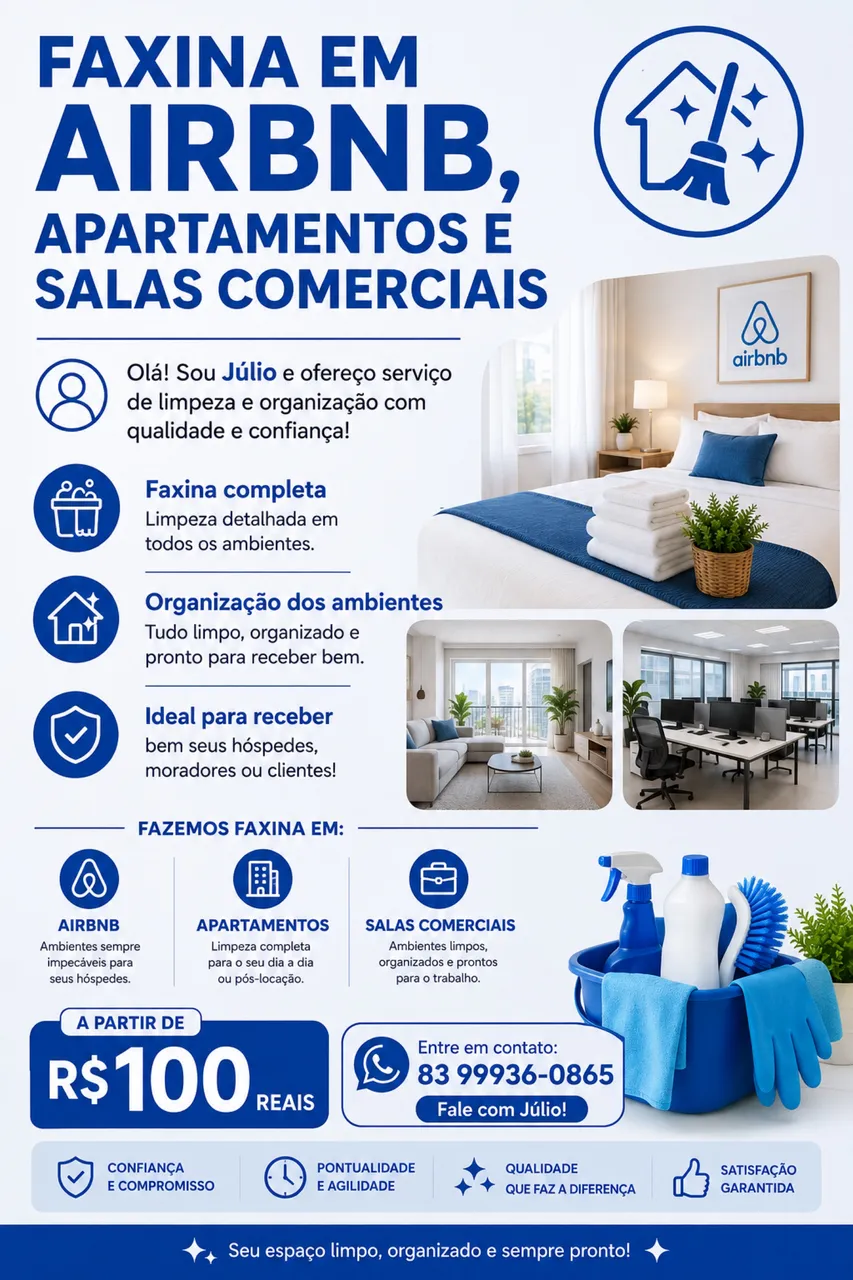 FAXINA EM AIRBNB, APARTAMENTOS E SALAS COMERCIAIS

airbnb

Olá! Sou Júlio e ofereço serviço de limpeza e organização com qualidade e confiança!

Faxina completa
Limpeza detalhada em todos os ambientes.

Organização dos ambientes
Tudo limpo, organizado e pronto para receber bem.

Ideal para receber
bem seus hóspedes, moradores ou clientes!

FAZEMOS FAXINA EM:

AIRBNB
Ambientes sempre impecáveis para seus hóspedes.

APARTAMENTOS
Limpeza completa para o seu dia a dia ou pós-locação.

SALAS COMERCIAIS
Ambientes limpos, organizados e prontos para o trabalho.

A PARTIR DE
R$100 REAIS

Entre em contato:
83 99936-0865
Fale com Júlio!

CONFIANÇA E COMPROMISSO

PONTUALIDADE E AGILIDADE

QUALIDADE QUE FAZ A DIFERENÇA

SATISFAÇÃO GARANTIDA

Seu espaço limpo, organizado e sempre pronto!